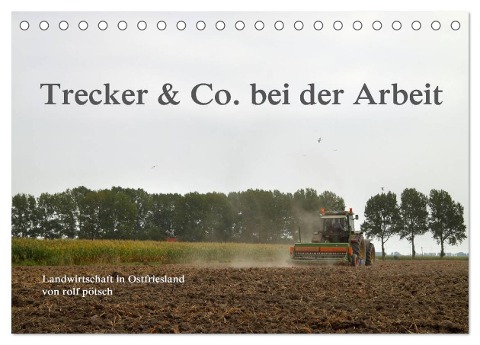 Trecker & Co. bei der Arbeit

Landwirtschaft in Ostfriesland
von rolf pötsch